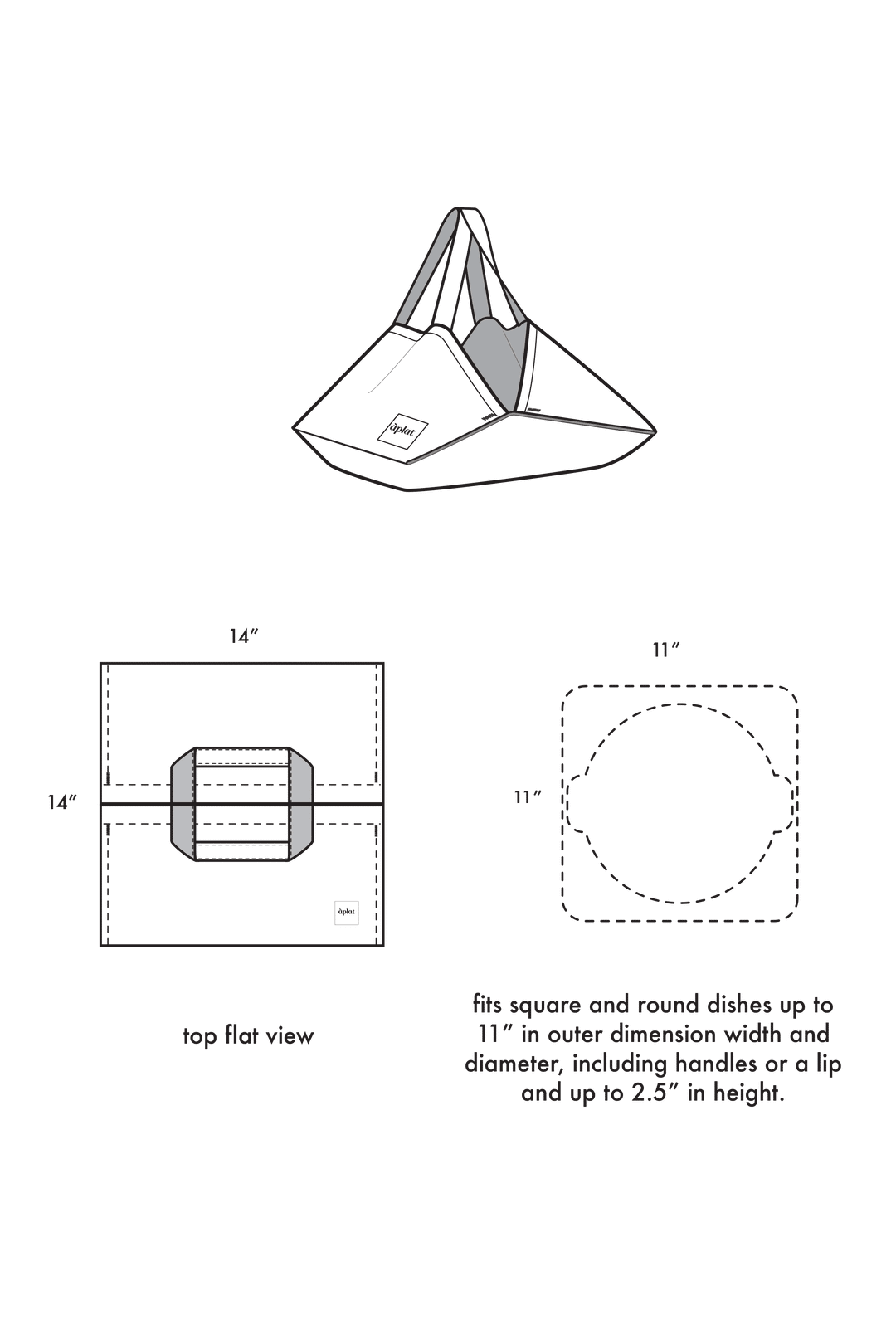 àplat

14″

14″

àplat

top flat view

11″

11″

fits square and round dishes up to 11″ in outer dimension width and diameter, including handles or a lip and up to 2.5″ in height.